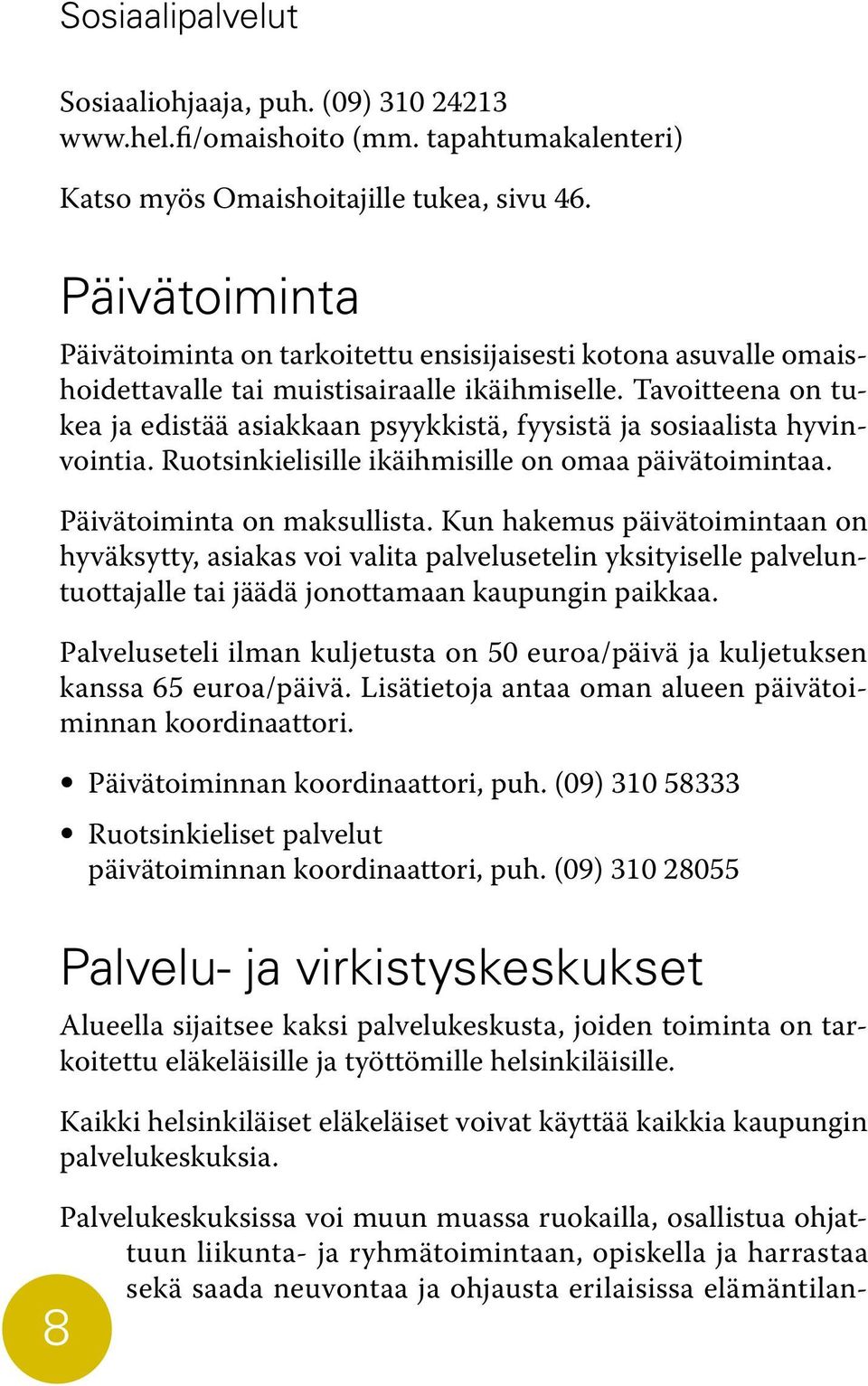 Sosiaalipalvelut

Sosiaaliohjaaja, puh. (09) 310 24213
www.hel.fi/omaishoito (mm. tapahtumakalenteri)

Katso myös Omaishoitajille tukea, sivu 46.

Päivätoiminta

Päivätoiminta on tarkoitettu ensisijaisesti kotona asuvalle omaishoidettavalle tai muistisairaalle ikäihmiselle. Tavoitteena on tukea ja edistää asiakkaan psyykkistä, fyysistä ja sosiaalista hyvinvointia. Ruotsinkielisille ikäihmisille on omaa päivätoimintaa.

Päivätoiminta on maksullista. Kun hakemus päivätoimintaan on hyväksytty, asiakas voi valita palvelusetelin yksityiselle palveluntuottajalle tai jäädä jonottamaan kaupungin paikkaa.

Palveluseteli ilman kuljetusta on 50 euroa/päivä ja kuljetuksen kanssa 65 euroa/päivä. Lisätietoja antaa oman alueen päivätoiminnan koordinaattori.

• Päivätoiminnan koordinaattori, puh. (09) 310 58333

• Ruotsinkieliset palvelut
päivätoiminnan koordinaattori, puh. (09) 310 28055

Palvelu- ja virkistyskeskukset

Alueella sijaitsee kaksi palvelukeskusta, joiden toiminta on tarkoitettu eläkeläisille ja työttömille helsinkiläisille.

Kaikki helsinkiläiset eläkeläiset voivat käyttää kaikkia kaupungin palvelukeskuksia.

Palvelukeskuksissa voi muun muassa ruokailla, osallistua ohjattuun liikunta- ja ryhmätoimintaan, opiskella ja harrastaa sekä saada neuvontaa ja ohjausta erilaisissa elämäntilan-

8